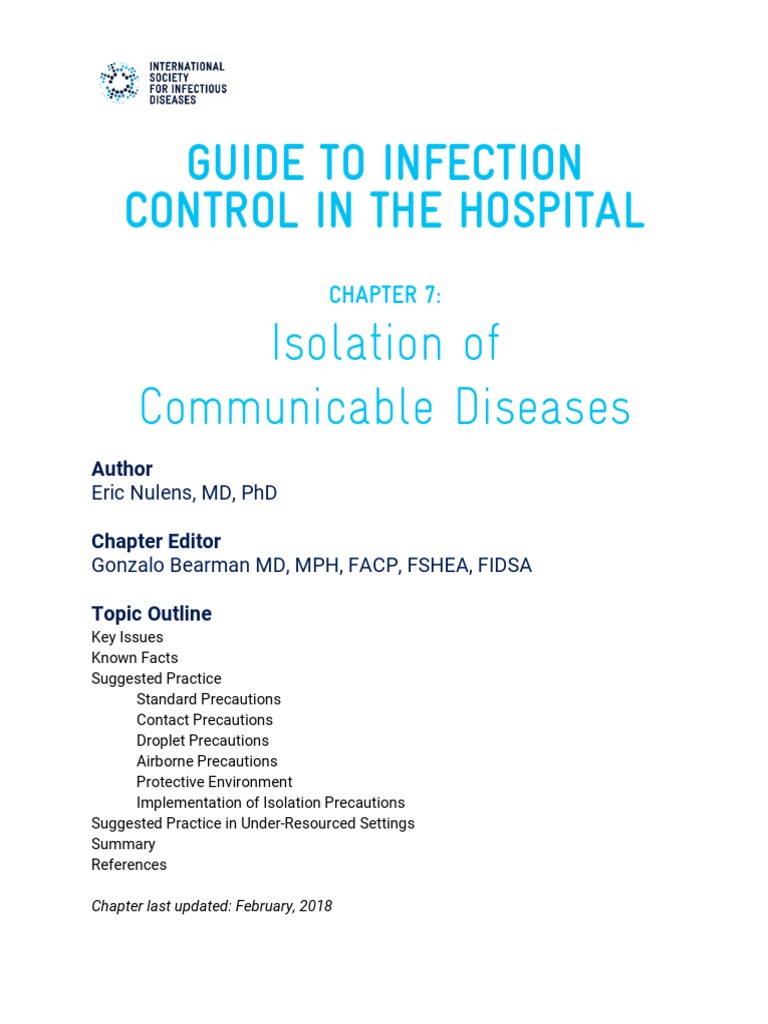 INTERNATIONAL SOCIETY FOR INFECTIOUS DISEASES

GUIDE TO INFECTION CONTROL IN THE HOSPITAL

CHAPTER 7:

Isolation of Communicable Diseases

Author
Eric Nulens, MD, PhD

Chapter Editor
Gonzalo Bearman MD, MPH, FACP, FSHEA, FIDSA

Topic Outline
Key Issues
Known Facts
Suggested Practice
Standard Precautions
Contact Precautions
Droplet Precautions
Airborne Precautions
Protective Environment
Implementation of Isolation Precautions
Suggested Practice in Under-Resourced Settings
Summary
References

Chapter last updated: February, 2018